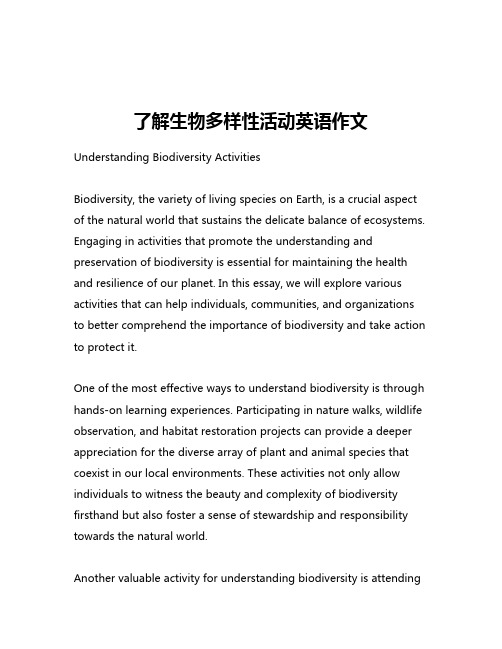 了解生物多样性活动英语作文

Understanding Biodiversity Activities

Biodiversity, the variety of living species on Earth, is a crucial aspect of the natural world that sustains the delicate balance of ecosystems. Engaging in activities that promote the understanding and preservation of biodiversity is essential for maintaining the health and resilience of our planet. In this essay, we will explore various activities that can help individuals, communities, and organizations to better comprehend the importance of biodiversity and take action to protect it.

One of the most effective ways to understand biodiversity is through hands-on learning experiences. Participating in nature walks, wildlife observation, and habitat restoration projects can provide a deeper appreciation for the diverse array of plant and animal species that coexist in our local environments. These activities not only allow individuals to witness the beauty and complexity of biodiversity firsthand but also foster a sense of stewardship and responsibility towards the natural world.

Another valuable activity for understanding biodiversity is attending